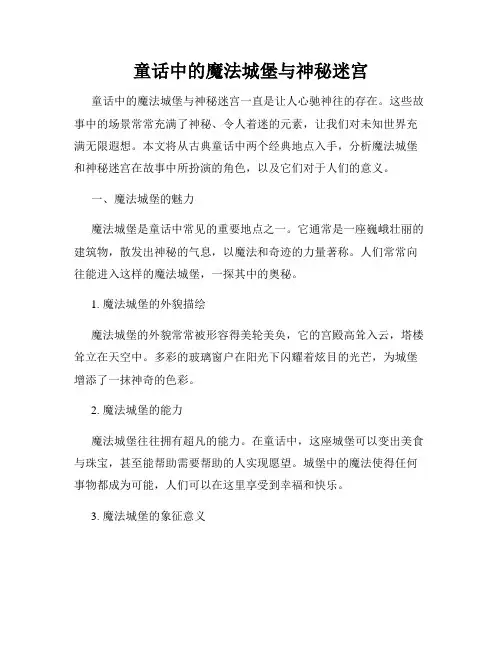 童话中的魔法城堡与神秘迷宫

童话中的魔法城堡与神秘迷宫一直是让人心驰神往的存在。这些故事中的场景常常充满了神秘、令人着迷的元素，让我们对未知世界充满无限遐想。本文将从古典童话中两个经典地点入手，分析魔法城堡和神秘迷宫在故事中所扮演的角色，以及它们对于人们的意义。

一、魔法城堡的魅力

魔法城堡是童话中常见的重要地点之一。它通常是一座巍峨壮丽的建筑物，散发出神秘的气息，以魔法和奇迹的力量著称。人们常常向往能进入这样的魔法城堡，一探其中的奥秘。

1. 魔法城堡的外貌描绘

魔法城堡的外貌常常被形容得美轮美奂，它的宫殿高耸入云，塔楼耸立在天空中。多彩的玻璃窗户在阳光下闪耀着炫目的光芒，为城堡增添了一抹神奇的色彩。

2. 魔法城堡的能力

魔法城堡往往拥有超凡的能力。在童话中，这座城堡可以变出美食与珠宝，甚至能帮助需要帮助的人实现愿望。城堡中的魔法使得任何事物都成为可能，人们可以在这里享受到幸福和快乐。

3. 魔法城堡的象征意义